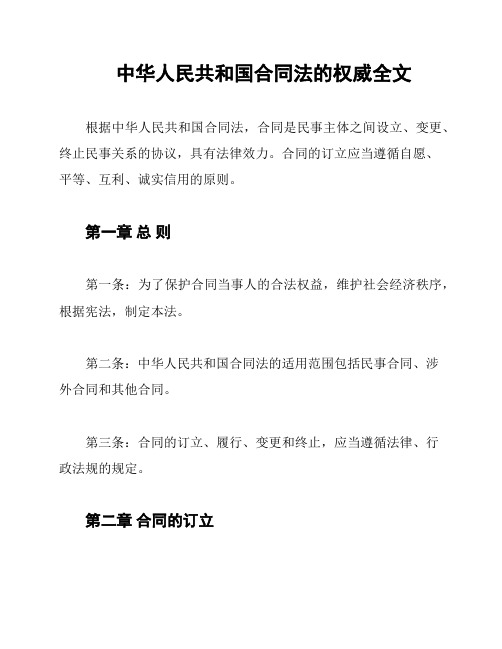 中华人民共和国合同法的权威全文

根据中华人民共和国合同法，合同是民事主体之间设立、变更、终止民事关系的协议，具有法律效力。合同的订立应当遵循自愿、平等、互利、诚实信用的原则。

第一章 总 则

第一条：为了保护合同当事人的合法权益，维护社会经济秩序，根据宪法，制定本法。

第二条：中华人民共和国合同法的适用范围包括民事合同、涉外合同和其他合同。

第三条：合同的订立、履行、变更和终止，应当遵循法律、行政法规的规定。

第二章 合同的订立